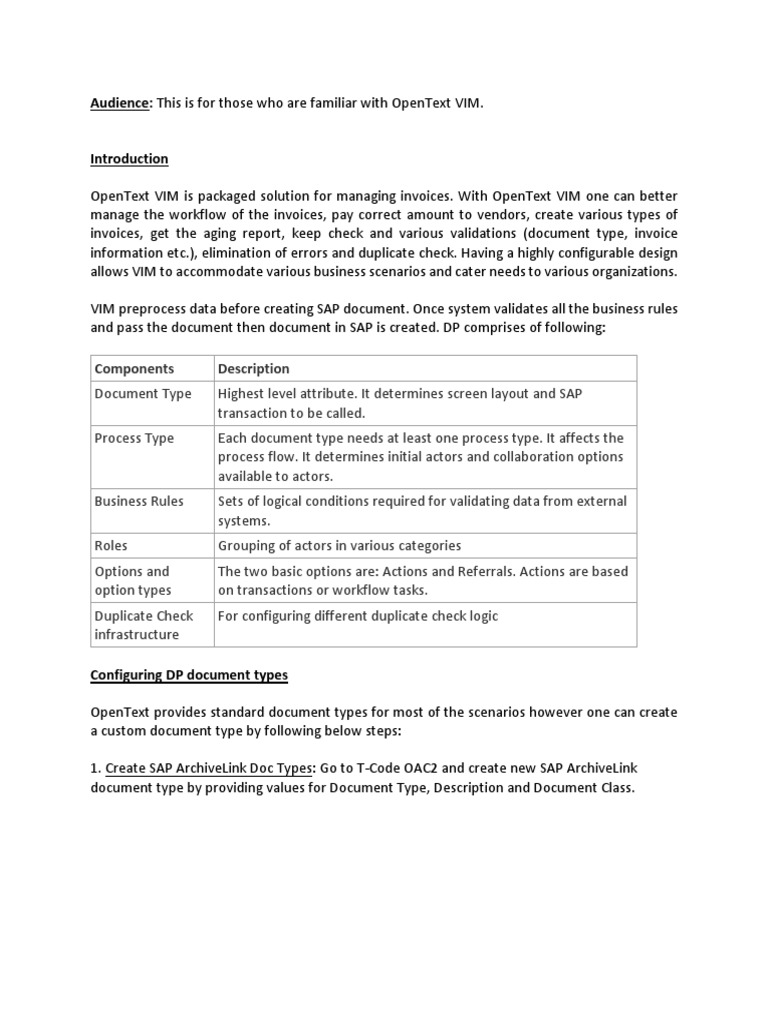 Audience: This is for those who are familiar with OpenText VIM.

Introduction

OpenText VIM is packaged solution for managing invoices. With OpenText VIM one can better manage the workflow of the invoices, pay correct amount to vendors, create various types of invoices, get the aging report, keep check and various validations (document type, invoice information etc.), elimination of errors and duplicate check. Having a highly configurable design allows VIM to accommodate various business scenarios and cater needs to various organizations.

VIM preprocess data before creating SAP document. Once system validates all the business rules and pass the document then document in SAP is created. DP comprises of following:

| Components | Description |
|---|---|
| Document Type | Highest level attribute. It determines screen layout and SAP transaction to be called. |
| Process Type | Each document type needs at least one process type. It affects the process flow. It determines initial actors and collaboration options available to actors. |
| Business Rules | Sets of logical conditions required for validating data from external systems. |
| Roles | Grouping of actors in various categories |
| Options and option types | The two basic options are: Actions and Referrals. Actions are based on transactions or workflow tasks. |
| Duplicate Check infrastructure | For configuring different duplicate check logic |

Configuring DP document types

OpenText provides standard document types for most of the scenarios however one can create a custom document type by following below steps:

1. Create SAP ArchiveLink Doc Types: Go to T-Code OAC2 and create new SAP ArchiveLink document type by providing values for Document Type, Description and Document Class.